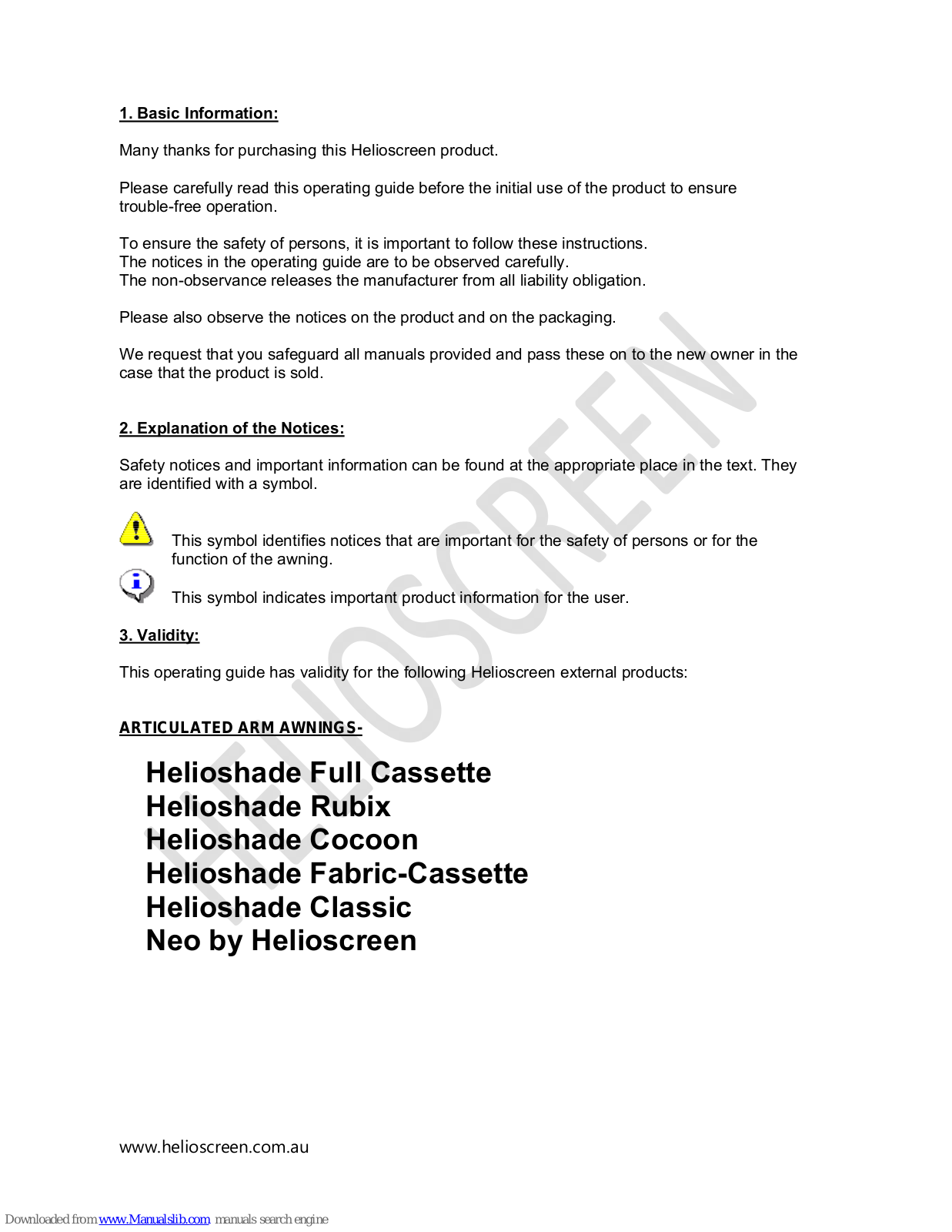 1. Basic Information:

Many thanks for purchasing this Helioscreen product.

Please carefully read this operating guide before the initial use of the product to ensure trouble-free operation.

To ensure the safety of persons, it is important to follow these instructions.
The notices in the operating guide are to be observed carefully.
The non-observance releases the manufacturer from all liability obligation.

Please also observe the notices on the product and on the packaging.

We request that you safeguard all manuals provided and pass these on to the new owner in the case that the product is sold.

2. Explanation of the Notices:

Safety notices and important information can be found at the appropriate place in the text. They are identified with a symbol.

This symbol identifies notices that are important for the safety of persons or for the function of the awning.

This symbol indicates important product information for the user.

3. Validity:

This operating guide has validity for the following Helioscreen external products:

ARTICULATED ARM AWNINGS-

Helioshade Full Cassette
Helioshade Rubix
Helioshade Cocoon
Helioshade Fabric-Cassette
Helioshade Classic
Neo by Helioscreen

HELIOSCREEN

www.helioscreen.com.au

Downloaded from www.Manualslib.com manuals search engine